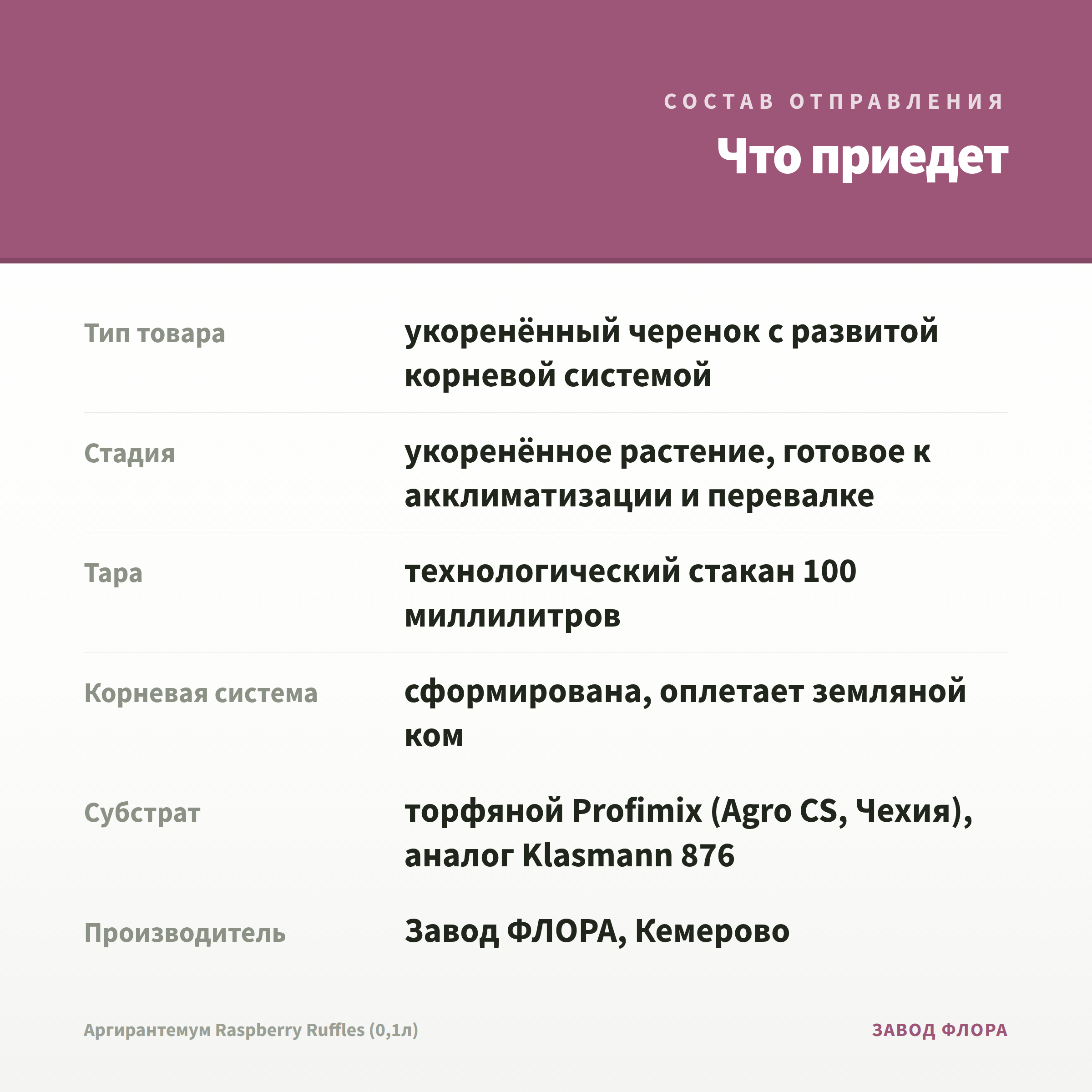 СОСТАВ ОТПРАВЛЕНИЯ

Что приедет

| | |
|---|---|
| Тип товара | укоренённый черенок с развитой корневой системой |
| Стадия | укоренённое растение, готовое к акклиматизации и перевалке |
| Тара | технологический стакан 100 миллилитров |
| Корневая система | сформирована, оплетает земляной ком |
| Субстрат | торфяной Profimix (Agro CS, Чехия), аналог Klasmann 876 |
| Производитель | Завод ФЛОРА, Кемерово |

Аргирантемум Raspberry Ruffles (0,1л)

ЗАВОД ФЛОРА